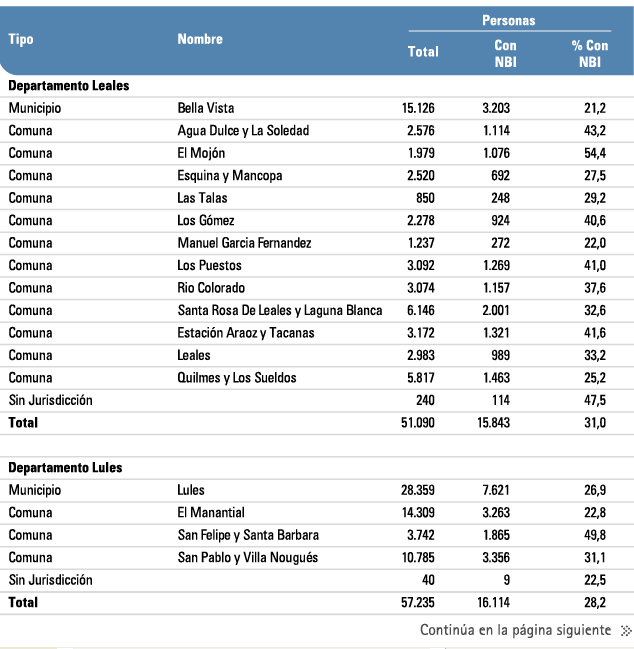 | Tipo | Nombre | Personas Total | Personas Con NBI | Personas % Con NBI |
|---|---|---|---|---|
| **Departamento Leales** | | | | |
| Municipio | Bella Vista | 15.126 | 3.203 | 21,2 |
| Comuna | Agua Dulce y La Soledad | 2.576 | 1.114 | 43,2 |
| Comuna | El Mojón | 1.979 | 1.076 | 54,4 |
| Comuna | Esquina y Mancopa | 2.520 | 692 | 27,5 |
| Comuna | Las Talas | 850 | 248 | 29,2 |
| Comuna | Los Gómez | 2.278 | 924 | 40,6 |
| Comuna | Manuel Garcia Fernandez | 1.237 | 272 | 22,0 |
| Comuna | Los Puestos | 3.092 | 1.269 | 41,0 |
| Comuna | Rio Colorado | 3.074 | 1.157 | 37,6 |
| Comuna | Santa Rosa De Leales y Laguna Blanca | 6.146 | 2.001 | 32,6 |
| Comuna | Estación Araoz y Tacanas | 3.172 | 1.321 | 41,6 |
| Comuna | Leales | 2.983 | 989 | 33,2 |
| Comuna | Quilmes y Los Sueldos | 5.817 | 1.463 | 25,2 |
| Sin Jurisdicción | | 240 | 114 | 47,5 |
| **Total** | | 51.090 | 15.843 | 31,0 |
| | | | | |
| **Departamento Lules** | | | | |
| Municipio | Lules | 28.359 | 7.621 | 26,9 |
| Comuna | El Manantial | 14.309 | 3.263 | 22,8 |
| Comuna | San Felipe y Santa Barbara | 3.742 | 1.865 | 49,8 |
| Comuna | San Pablo y Villa Nougués | 10.785 | 3.356 | 31,1 |
| Sin Jurisdicción | | 40 | 9 | 22,5 |
| **Total** | | 57.235 | 16.114 | 28,2 |

Continúa en la página siguiente